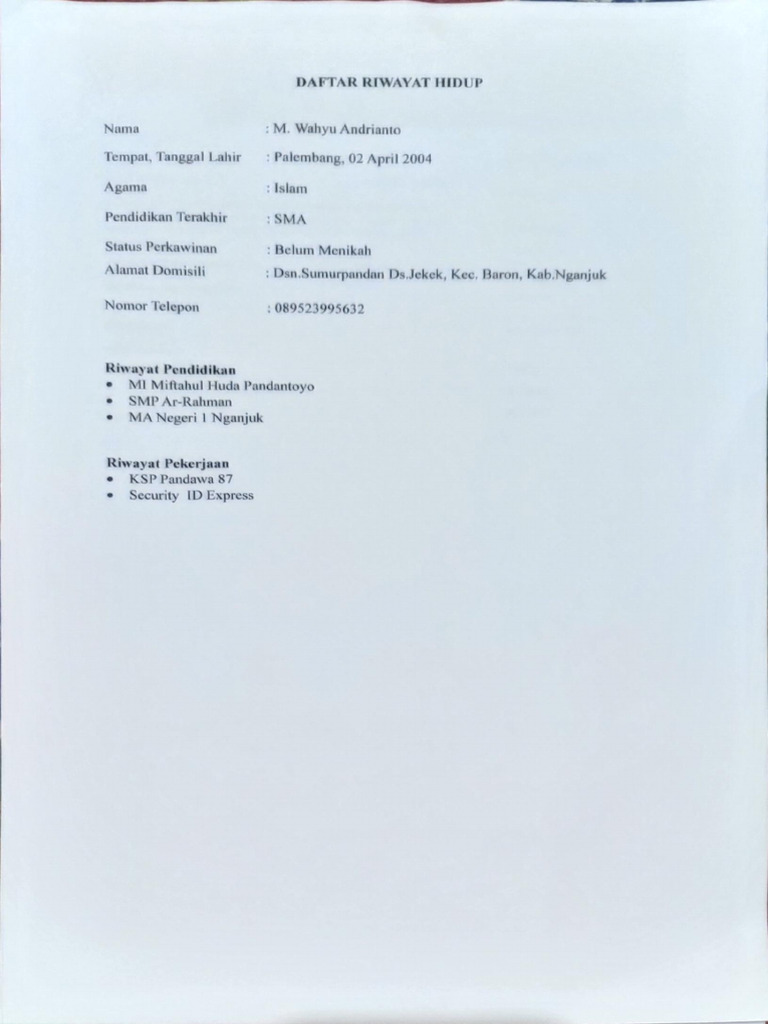 DAFTAR RIWAYAT HIDUP

Nama : M. Wahyu Andrianto

Tempat, Tanggal Lahir : Palembang, 02 April 2004

Agama : Islam

Pendidikan Terakhir : SMA

Status Perkawinan : Belum Menikah

Alamat Domisili : Dsn.Sumurpandan Ds.Jekek, Kec. Baron, Kab.Nganjuk

Nomor Telepon : 089523995632

Riwayat Pendidikan
• MI Miftahul Huda Pandantoyo
• SMP Ar-Rahman
• MA Negeri 1 Nganjuk

Riwayat Pekerjaan
• KSP Pandawa 87
• Security ID Express